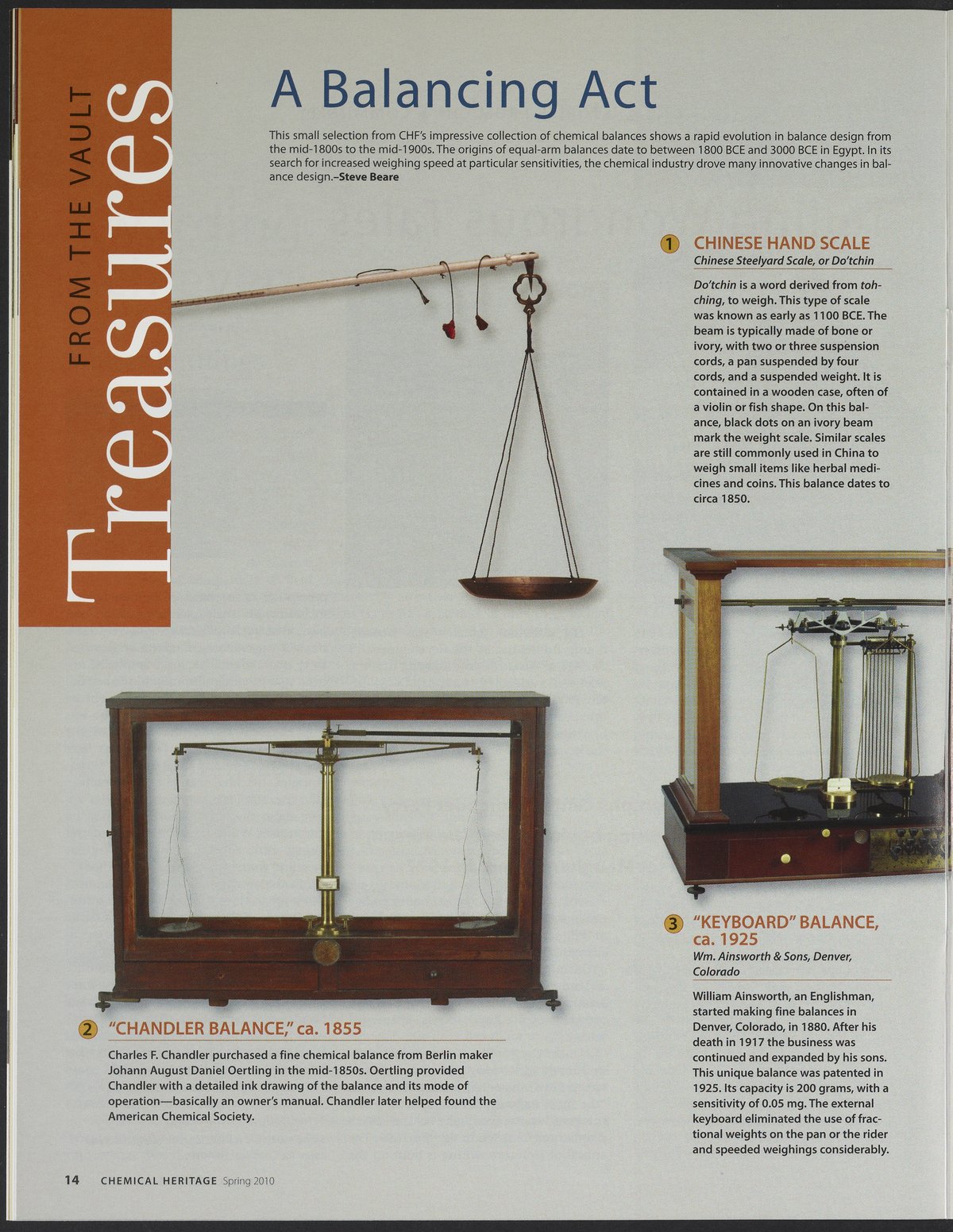 FROM THE VAULT
Treasures

A Balancing Act

This small selection from CHF's impressive collection of chemical balances shows a rapid evolution in balance design from the mid-1800s to the mid-1900s. The origins of equal-arm balances date to between 1800 BCE and 3000 BCE in Egypt. In its search for increased weighing speed at particular sensitivities, the chemical industry drove many innovative changes in balance design.–Steve Beare

1 CHINESE HAND SCALE
Chinese Steelyard Scale, or Do'tchin

Do'tchin is a word derived from toh-ching, to weigh. This type of scale was known as early as 1100 BCE. The beam is typically made of bone or ivory, with two or three suspension cords, a pan suspended by four cords, and a suspended weight. It is contained in a wooden case, often of a violin or fish shape. On this balance, black dots on an ivory beam mark the weight scale. Similar scales are still commonly used in China to weigh small items like herbal medicines and coins. This balance dates to circa 1850.

2 "CHANDLER BALANCE," ca. 1855

Charles F. Chandler purchased a fine chemical balance from Berlin maker Johann August Daniel Oertling in the mid-1850s. Oertling provided Chandler with a detailed ink drawing of the balance and its mode of operation—basically an owner's manual. Chandler later helped found the American Chemical Society.

3 "KEYBOARD" BALANCE, ca. 1925
Wm. Ainsworth & Sons, Denver, Colorado

William Ainsworth, an Englishman, started making fine balances in Denver, Colorado, in 1880. After his death in 1917 the business was continued and expanded by his sons. This unique balance was patented in 1925. Its capacity is 200 grams, with a sensitivity of 0.05 mg. The external keyboard eliminated the use of fractional weights on the pan or the rider and speeded weighings considerably.

14 CHEMICAL HERITAGE Spring 2010